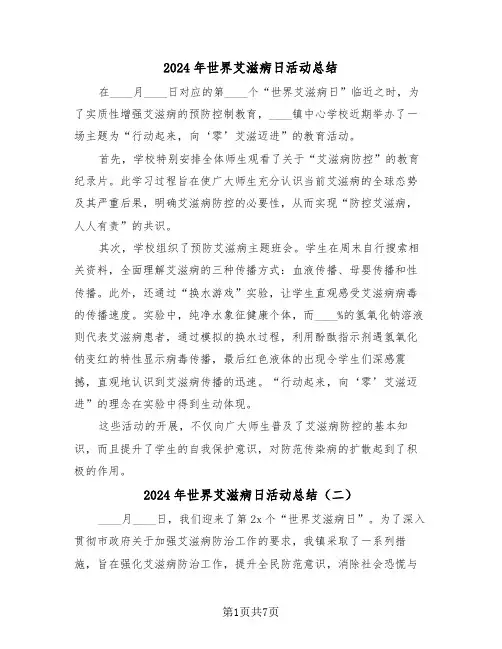 2024年世界艾滋病日活动总结

在____月____日对应的第____个“世界艾滋病日”临近之时，为了实质性增强艾滋病的预防控制教育，____镇中心学校近期举办了一场主题为“行动起来，向‘零’艾滋迈进”的教育活动。

首先，学校特别安排全体师生观看了关于“艾滋病防控”的教育纪录片。此学习过程旨在使广大师生充分认识当前艾滋病的全球态势及其严重后果，明确艾滋病防控的必要性，从而实现“防控艾滋病，人人有责”的共识。

其次，学校组织了预防艾滋病主题班会。学生在周末自行搜索相关资料，全面理解艾滋病的三种传播方式：血液传播、母婴传播和性传播。此外，还通过“换水游戏”实验，让学生直观感受艾滋病病毒的传播速度。实验中，纯净水象征健康个体，而____%的氢氧化钠溶液则代表艾滋病患者，通过模拟的换水过程，利用酚酞指示剂遇氢氧化钠变红的特性显示病毒传播，最后红色液体的出现令学生们深感震撼，直观地认识到艾滋病传播的迅速。“行动起来，向‘零’艾滋迈进”的理念在实验中得到生动体现。

这些活动的开展，不仅向广大师生普及了艾滋病防控的基本知识，而且提升了学生的自我保护意识，对防范传染病的扩散起到了积极的作用。

2024年世界艾滋病日活动总结（二）

____月____日，我们迎来了第2x个“世界艾滋病日”。为了深入贯彻市政府关于加强艾滋病防治工作的要求，我镇采取了一系列措施，旨在强化艾滋病防治工作，提升全民防范意识，消除社会恐慌与

第1页共7页